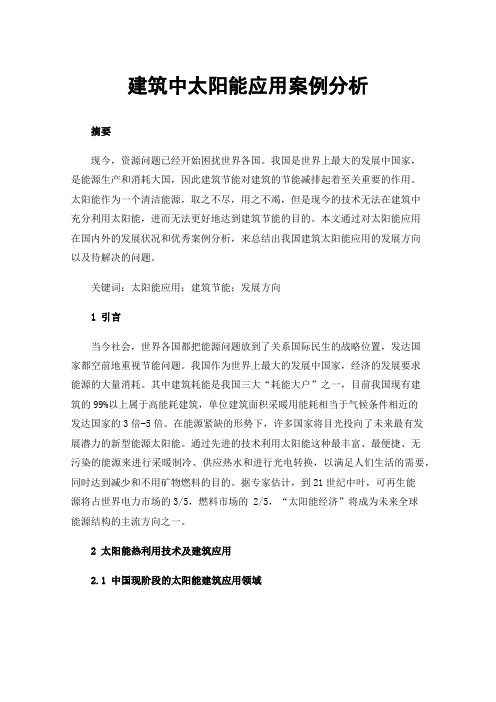 建筑中太阳能应用案例分析

摘要

现今，资源问题已经开始困扰世界各国。我国是世界上最大的发展中国家，是能源生产和消耗大国，因此建筑节能对建筑的节能减排起着至关重要的作用。太阳能作为一个清洁能源，取之不尽，用之不竭，但是现今的技术无法在建筑中充分利用太阳能，进而无法更好地达到建筑节能的目的。本文通过对太阳能应用在国内外的发展状况和优秀案例分析，来总结出我国建筑太阳能应用的发展方向以及待解决的问题。

关键词：太阳能应用；建筑节能；发展方向

1 引言

当今社会，世界各国都把能源问题放到了关系国际民生的战略位置，发达国家都空前地重视节能问题。我国作为世界上最大的发展中国家，经济的发展要求能源的大量消耗。其中建筑耗能是我国三大“耗能大户”之一，目前我国现有建筑的99%以上属于高能耗建筑，单位建筑面积采暖用能耗相当于气候条件相近的发达国家的3倍-5倍。在能源紧缺的形势下，许多国家将目光投向了未来最有发展潜力的新型能源太阳能。通过先进的技术利用太阳能这种最丰富、最便捷、无污染的能源来进行采暖制冷、供应热水和进行光电转换，以满足人们生活的需要，同时达到减少和不用矿物燃料的目的。据专家估计，到21世纪中叶，可再生能源将占世界电力市场的3/5，燃料市场的 2/5，“太阳能经济”将成为未来全球能源结构的主流方向之一。

2 太阳能热利用技术及建筑应用

2.1 中国现阶段的太阳能建筑应用领域